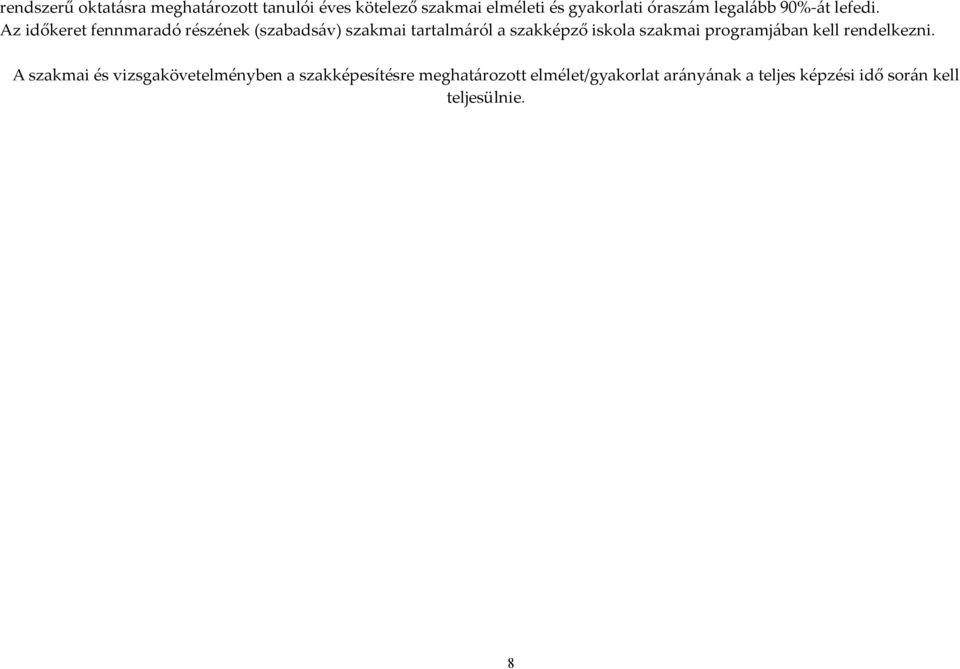 rendszerű oktatásra meghatározott tanulói éves kötelező szakmai elméleti és gyakorlati óraszám legalább 90%-át lefedi. Az időkeret fennmaradó részének (szabadsáv) szakmai tartalmáról a szakképző iskola szakmai programjában kell rendelkezni.

A szakmai és vizsgakövetelményben a szakképesítésre meghatározott elmélet/gyakorlat arányának a teljes képzési idő során kell teljesülnie.

8